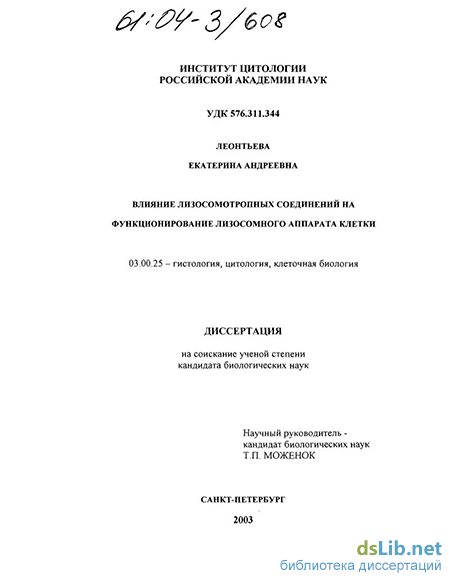 61:04-3/608

ИНСТИТУТ ЦИТОЛОГИИ
РОССИЙСКОЙ АКАДЕМИИ НАУК

УДК 576.311.344

ЛЕОНТЬЕВА

ЕКАТЕРИНА АНДРЕЕВНА

ВЛИЯНИЕ ЛИЗОСОМОТРОПНЫХ СОЕДИНЕНИЙ НА

ФУНКЦИОНИРОВАНИЕ ЛИЗОСОМНОГО АППАРАТА КЛЕТКИ

03.00.25 – гистология, цитология, клеточная биология

ДИССЕРТАЦИЯ

на соискание ученой степени
кандидата биологических наук

Научный руководитель -
кандидат биологических наук
Т.П. МОЖЕНОК

САНКТ-ПЕТЕРБУРГ

2003

dsLib.net
библиотека диссертаций